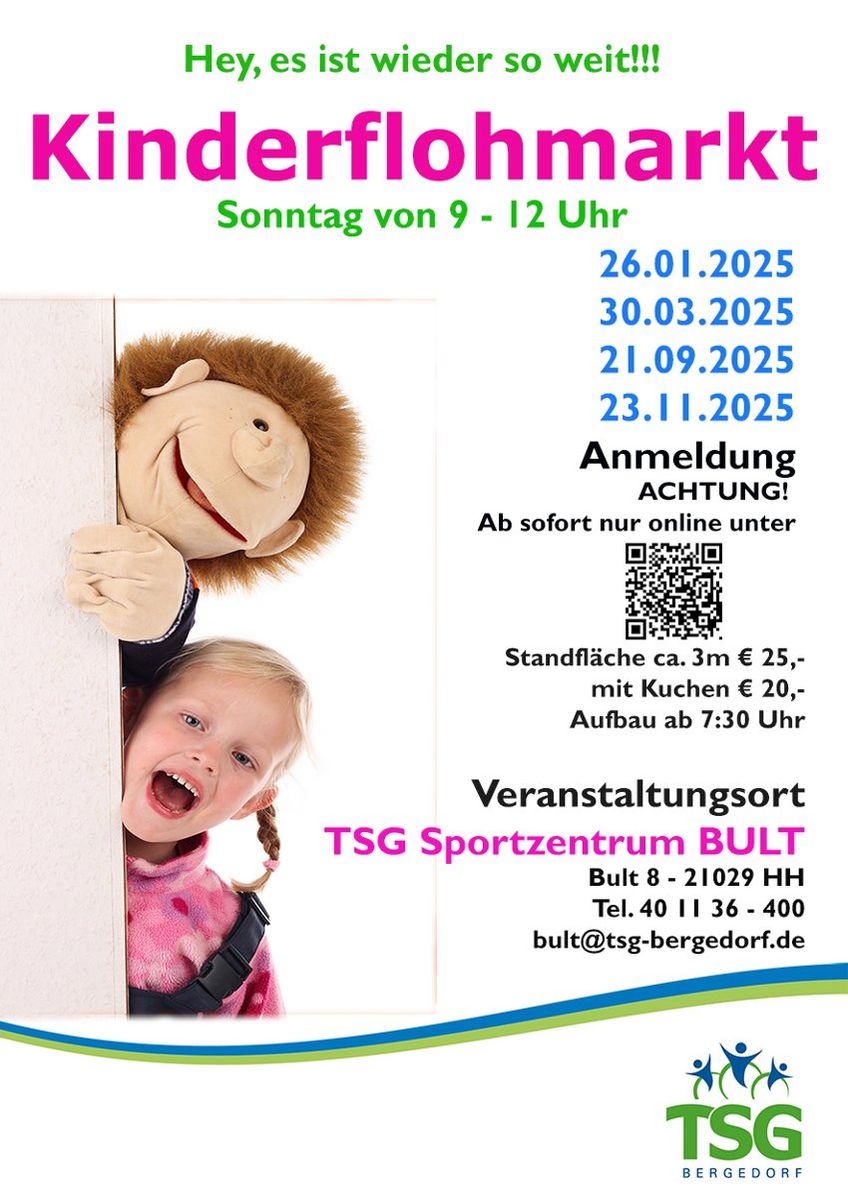 Hey, es ist wieder so weit!!!

Kinderflohmarkt

Sonntag von 9 - 12 Uhr

26.01.2025
30.03.2025
21.09.2025
23.11.2025

Anmeldung
ACHTUNG!
Ab sofort nur online unter

Standfläche ca. 3m € 25,-
mit Kuchen € 20,-
Aufbau ab 7:30 Uhr

Veranstaltungsort
TSG Sportzentrum BULT
Bult 8 - 21029 HH
Tel. 40 11 36 - 400
bult@tsg-bergedorf.de

TSG
BERGEDORF